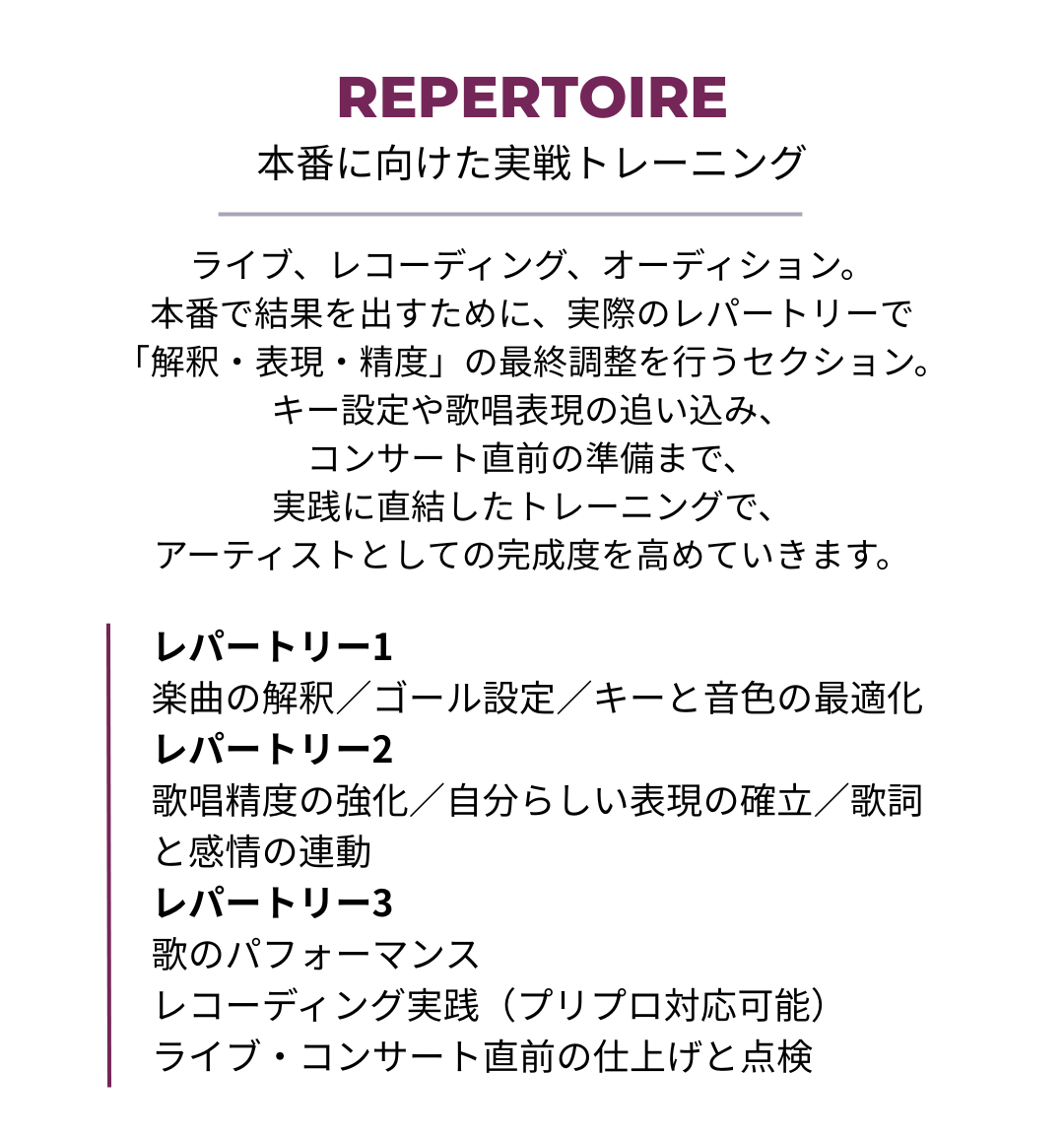 REPERTOIRE
本番に向けた実戦トレーニング

ライブ、レコーディング、オーディション。
本番で結果を出すために、実際のレパートリーで
「解釈・表現・精度」の最終調整を行うセクション。
キー設定や歌唱表現の追い込み、
コンサート直前の準備まで、
実践に直結したトレーニングで、
アーティストとしての完成度を高めていきます。

レパートリー1
楽曲の解釈／ゴール設定／キーと音色の最適化
レパートリー2
歌唱精度の強化／自分らしい表現の確立／歌詞と感情の連動
レパートリー3
歌のパフォーマンス
レコーディング実践（プリプロ対応可能）
ライブ・コンサート直前の仕上げと点検